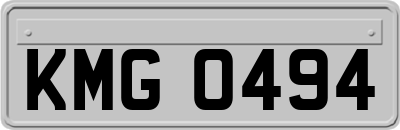 KMG 0494